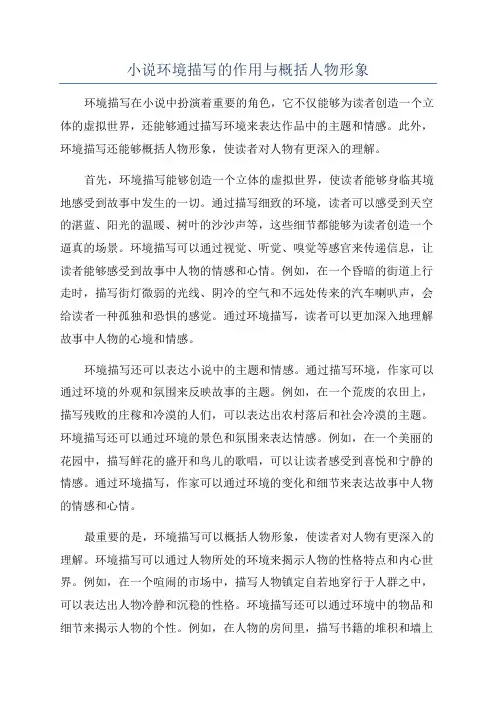 小说环境描写的作用与概括人物形象

环境描写在小说中扮演着重要的角色，它不仅能够为读者创造一个立体的虚拟世界，还能够通过描写环境来表达作品中的主题和情感。此外，环境描写还能够概括人物形象，使读者对人物有更深入的理解。

首先，环境描写能够创造一个立体的虚拟世界，使读者能够身临其境地感受到故事中发生的一切。通过描写细致的环境，读者可以感受到天空的湛蓝、阳光的温暖、树叶的沙沙声等，这些细节都能够为读者创造一个逼真的场景。环境描写可以通过视觉、听觉、嗅觉等感官来传递信息，让读者能够感受到故事中人物的情感和心情。例如，在一个昏暗的街道上行走时，描写街灯微弱的光线、阴冷的空气和不远处传来的汽车喇叭声，会给读者一种孤独和恐惧的感觉。通过环境描写，读者可以更加深入地理解故事中人物的心境和情感。

环境描写还可以表达小说中的主题和情感。通过描写环境，作家可以通过环境的外观和氛围来反映故事的主题。例如，在一个荒废的农田上，描写残败的庄稼和冷漠的人们，可以表达出农村落后和社会冷漠的主题。环境描写还可以通过环境的景色和氛围来表达情感。例如，在一个美丽的花园中，描写鲜花的盛开和鸟儿的歌唱，可以让读者感受到喜悦和宁静的情感。通过环境描写，作家可以通过环境的变化和细节来表达故事中人物的情感和心情。

最重要的是，环境描写可以概括人物形象，使读者对人物有更深入的理解。环境描写可以通过人物所处的环境来揭示人物的性格特点和内心世界。例如，在一个喧闹的市场中，描写人物镇定自若地穿行于人群之中，可以表达出人物冷静和沉稳的性格。环境描写还可以通过环境中的物品和细节来揭示人物的个性。例如，在人物的房间里，描写书籍的堆积和墙上